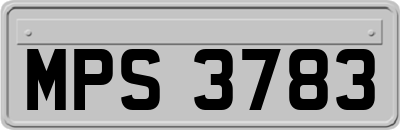 MPS 3783